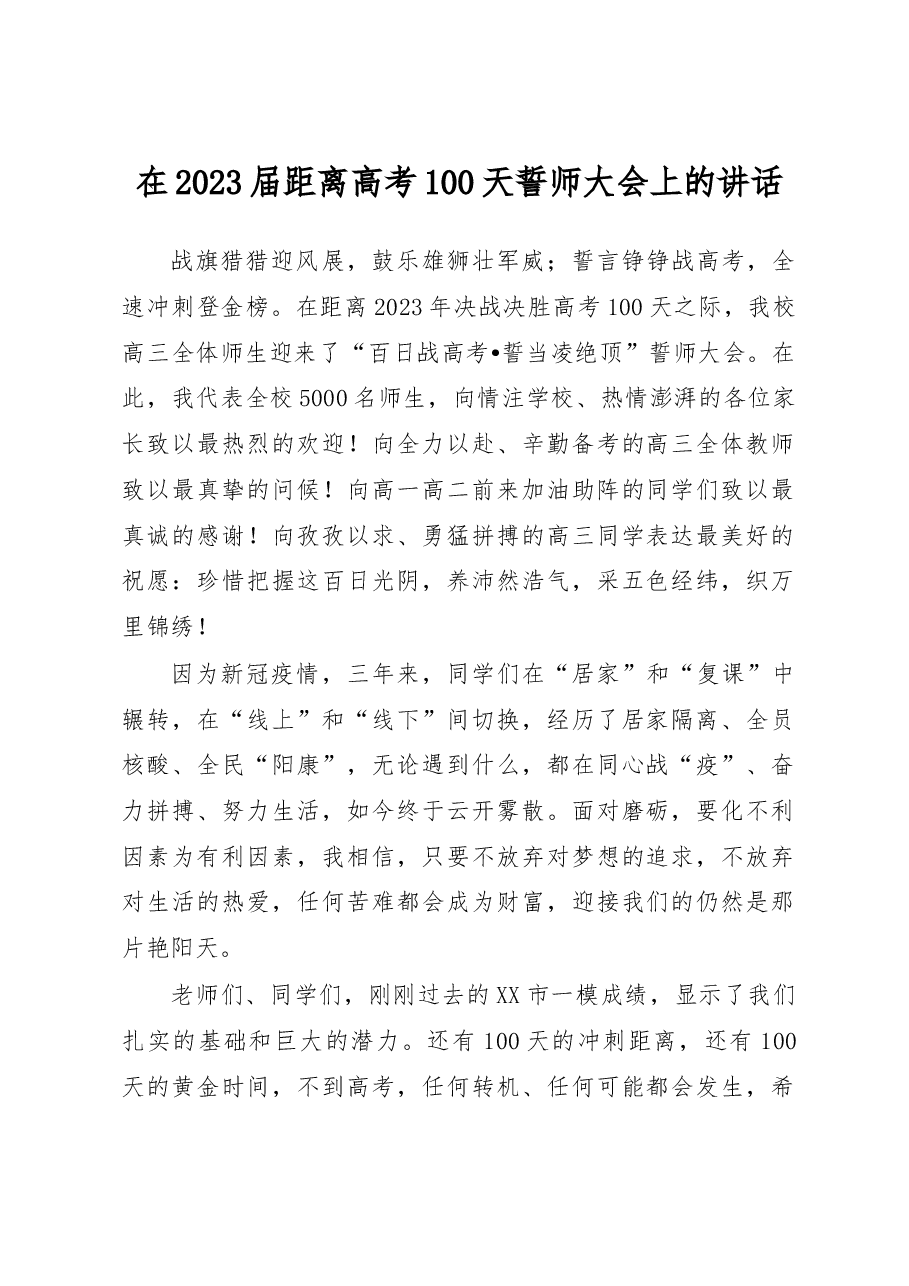 在2023届距离高考100天誓师大会上的讲话

战旗猎猎迎风展，鼓乐雄狮壮军威；誓言铮铮战高考，全速冲刺登金榜。在距离2023年决战决胜高考100天之际，我校高三全体师生迎来了“百日战高考•誓当凌绝顶”誓师大会。在此，我代表全校5000名师生，向情注学校、热情澎湃的各位家长致以最热烈的欢迎！向全力以赴、辛勤备考的高三全体教师致以最真挚的问候！向高一高二前来加油助阵的同学们致以最真诚的感谢！向孜孜以求、勇猛拼搏的高三同学表达最美好的祝愿：珍惜把握这百日光阴，养沛然浩气，采五色经纬，织万里锦绣！

因为新冠疫情，三年来，同学们在“居家”和“复课”中辗转，在“线上”和“线下”间切换，经历了居家隔离、全员核酸、全民“阳康”，无论遇到什么，都在同心战“疫”、奋力拼搏、努力生活，如今终于云开雾散。面对磨砺，要化不利因素为有利因素，我相信，只要不放弃对梦想的追求，不放弃对生活的热爱，任何苦难都会成为财富，迎接我们的仍然是那片艳阳天。

老师们、同学们，刚刚过去的XX市一模成绩，显示了我们扎实的基础和巨大的潜力。还有100天的冲刺距离，还有100天的黄金时间，不到高考，任何转机、任何可能都会发生，希